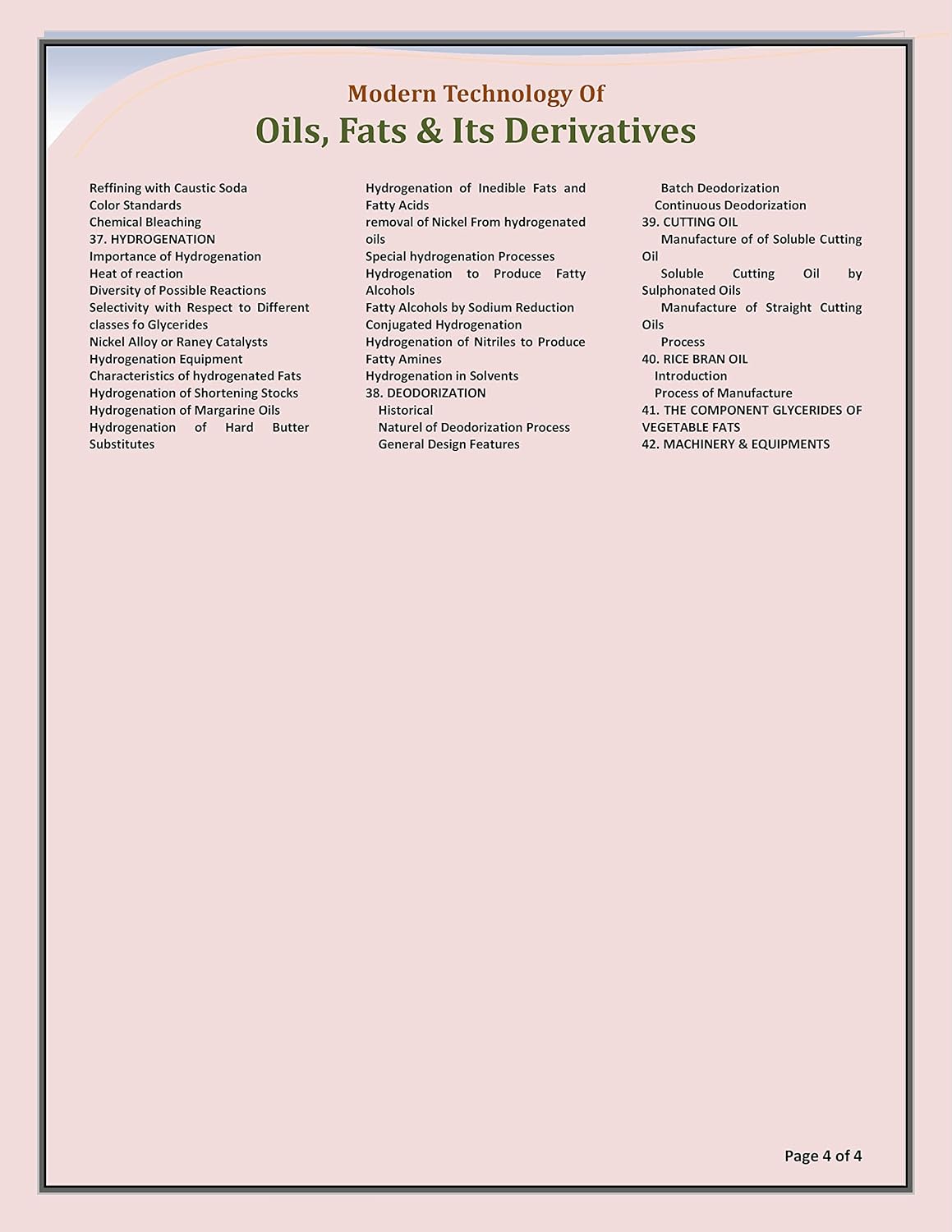 Modern Technology Of
Oils, Fats & Its Derivatives

Reffining with Caustic Soda
Color Standards
Chemical Bleaching
37. HYDROGENATION
Importance of Hydrogenation
Heat of reaction
Diversity of Possible Reactions
Selectivity with Respect to Different classes fo Glycerides
Nickel Alloy or Raney Catalysts
Hydrogenation Equipment
Characteristics of hydrogenated Fats
Hydrogenation of Shortening Stocks
Hydrogenation of Margarine Oils
Hydrogenation of Hard Butter Substitutes

Hydrogenation of Inedible Fats and Fatty Acids
removal of Nickel From hydrogenated oils
Special hydrogenation Processes
Hydrogenation to Produce Fatty Alcohols
Fatty Alcohols by Sodium Reduction
Conjugated Hydrogenation
Hydrogenation of Nitriles to Produce Fatty Amines
Hydrogenation in Solvents
38. DEODORIZATION
Historical
Naturel of Deodorization Process
General Design Features

Batch Deodorization
Continuous Deodorization
39. CUTTING OIL
Manufacture of of Soluble Cutting Oil
Soluble Cutting Oil by Sulphonated Oils
Manufacture of Straight Cutting Oils
Process
40. RICE BRAN OIL
Introduction
Process of Manufacture
41. THE COMPONENT GLYCERIDES OF VEGETABLE FATS
42. MACHINERY & EQUIPMENTS

Page 4 of 4